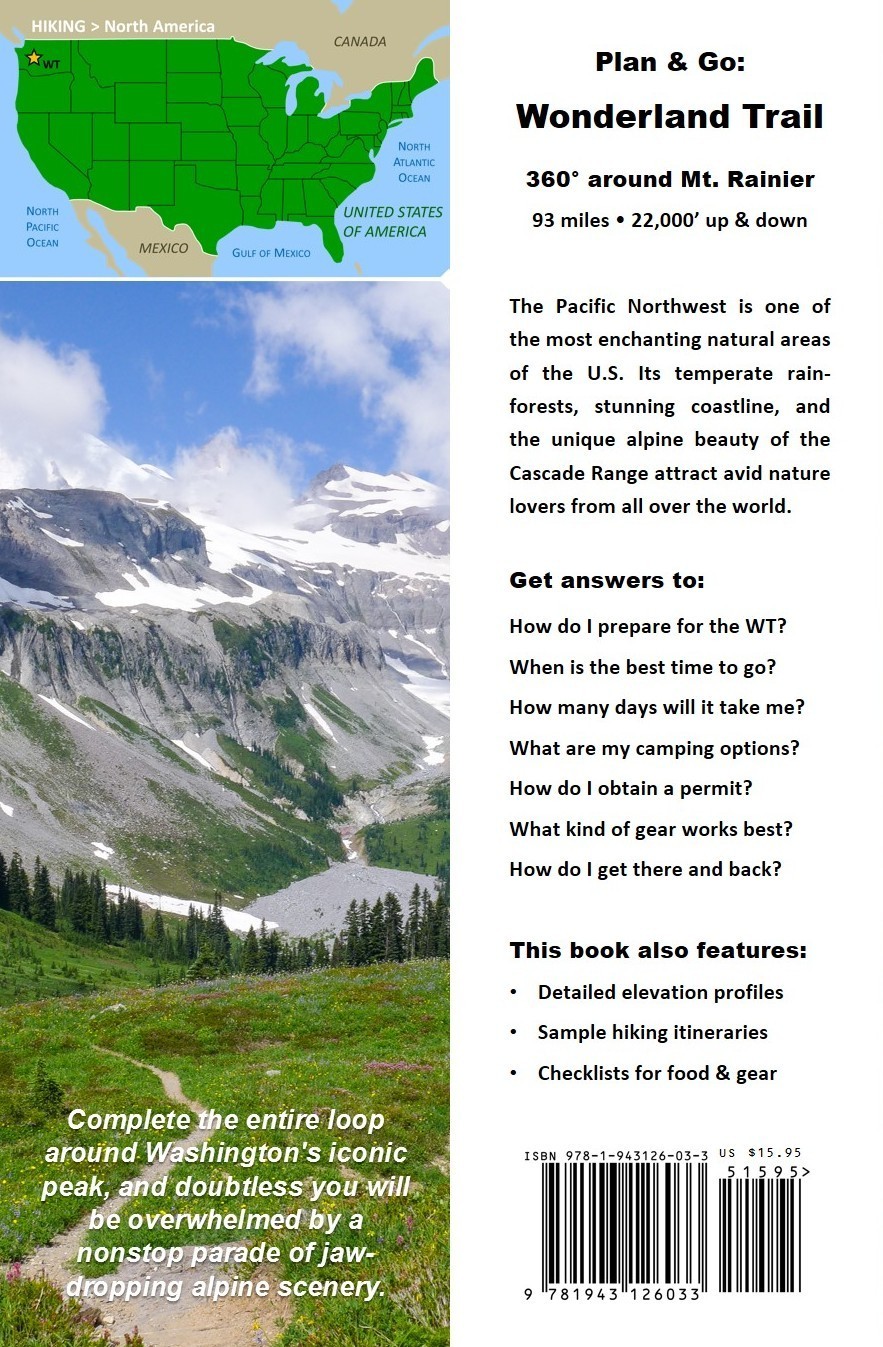 HIKING > North America

WT

CANADA

NORTH ATLANTIC OCEAN

NORTH PACIFIC OCEAN

UNITED STATES OF AMERICA

MEXICO

GULF OF MEXICO

Complete the entire loop around Washington's iconic peak, and doubtless you will be overwhelmed by a nonstop parade of jaw-dropping alpine scenery.

Plan & Go:

Wonderland Trail

360° around Mt. Rainier

93 miles • 22,000' up & down

The Pacific Northwest is one of the most enchanting natural areas of the U.S. Its temperate rainforests, stunning coastline, and the unique alpine beauty of the Cascade Range attract avid nature lovers from all over the world.

Get answers to:

How do I prepare for the WT?

When is the best time to go?

How many days will it take me?

What are my camping options?

How do I obtain a permit?

What kind of gear works best?

How do I get there and back?

This book also features:

• Detailed elevation profiles

• Sample hiking itineraries

• Checklists for food & gear

ISBN 978-1-943126-03-3 US $15.95

51595>

9 781943 126033